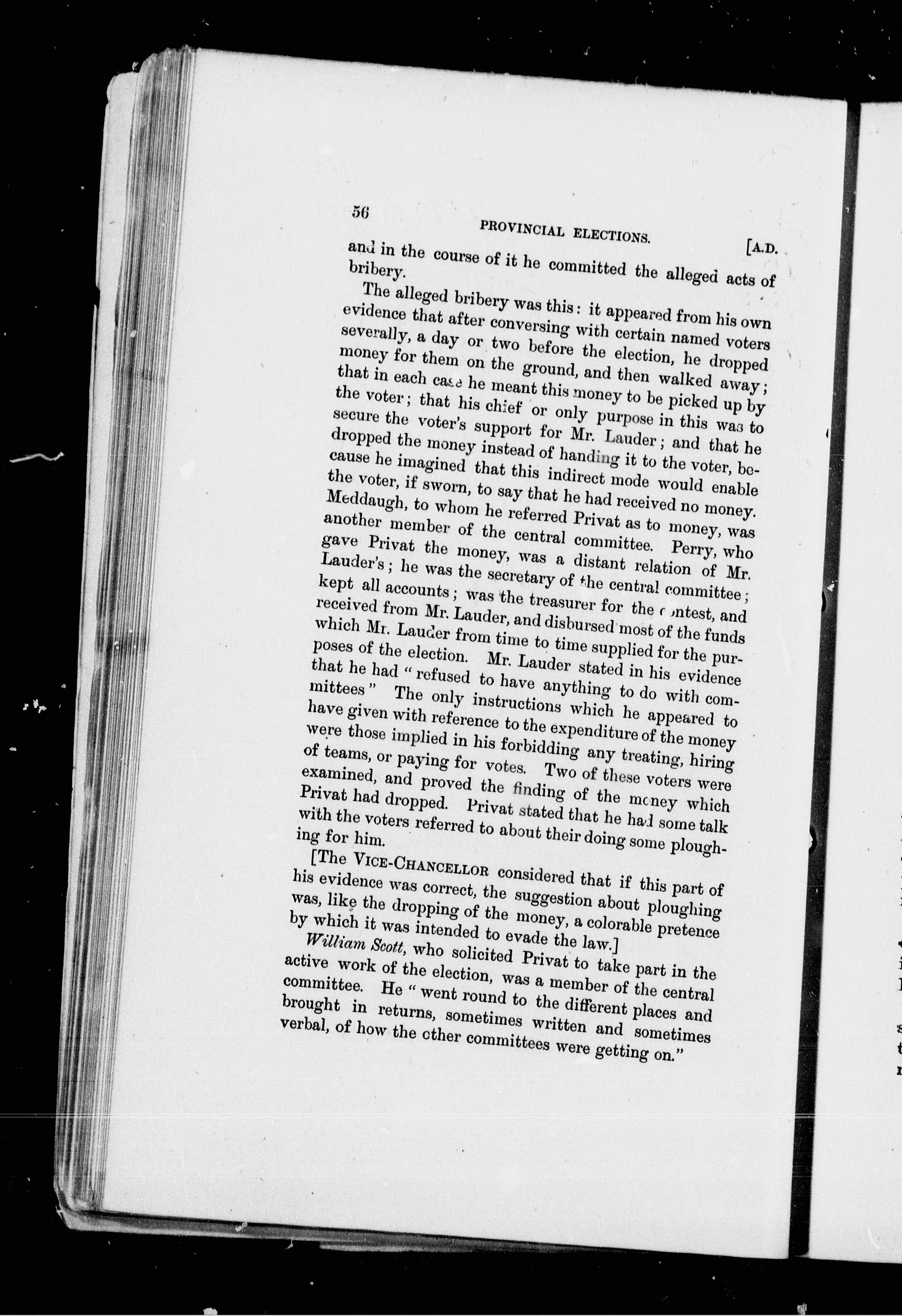 56

PROVINCIAL ELECTIONS.

[A.D.

and in the course of it he committed the alleged acts of bribery.

The alleged bribery was this: it appeared from his own evidence that after conversing with certain named voters severally, a day or two before the election, he dropped money for them on the ground, and then walked away; that in each case he meant this money to be picked up by the voter; that his chief or only purpose in this was to secure the voter's support for Mr. Lauder; and that he dropped the money instead of handing it to the voter, because he imagined that this indirect mode would enable the voter, if sworn, to say that he had received no money. Meddaugh, to whom he referred Privat as to money, was another member of the central committee. Perry, who gave Privat the money, was a distant relation of Mr. Lauder's; he was the secretary of the central committee; kept all accounts; was the treasurer for the contest, and received from Mr. Lauder, and disbursed most of the funds which Mr. Lauder from time to time supplied for the purposes of the election. Mr. Lauder stated in his evidence that he had "refused to have anything to do with committees" The only instructions which he appeared to have given with reference to the expenditure of the money were those implied in his forbidding any treating, hiring of teams, or paying for votes. Two of these voters were examined, and proved the finding of the money which Privat had dropped. Privat stated that he had some talk with the voters referred to about their doing some ploughing for him.

[The VICE-CHANCELLOR considered that if this part of his evidence was correct, the suggestion about ploughing was, like the dropping of the money, a colorable pretence by which it was intended to evade the law.]

William Scott, who solicited Privat to take part in the active work of the election, was a member of the central committee. He "went round to the different places and brought in returns, sometimes written and sometimes verbal, of how the other committees were getting on."